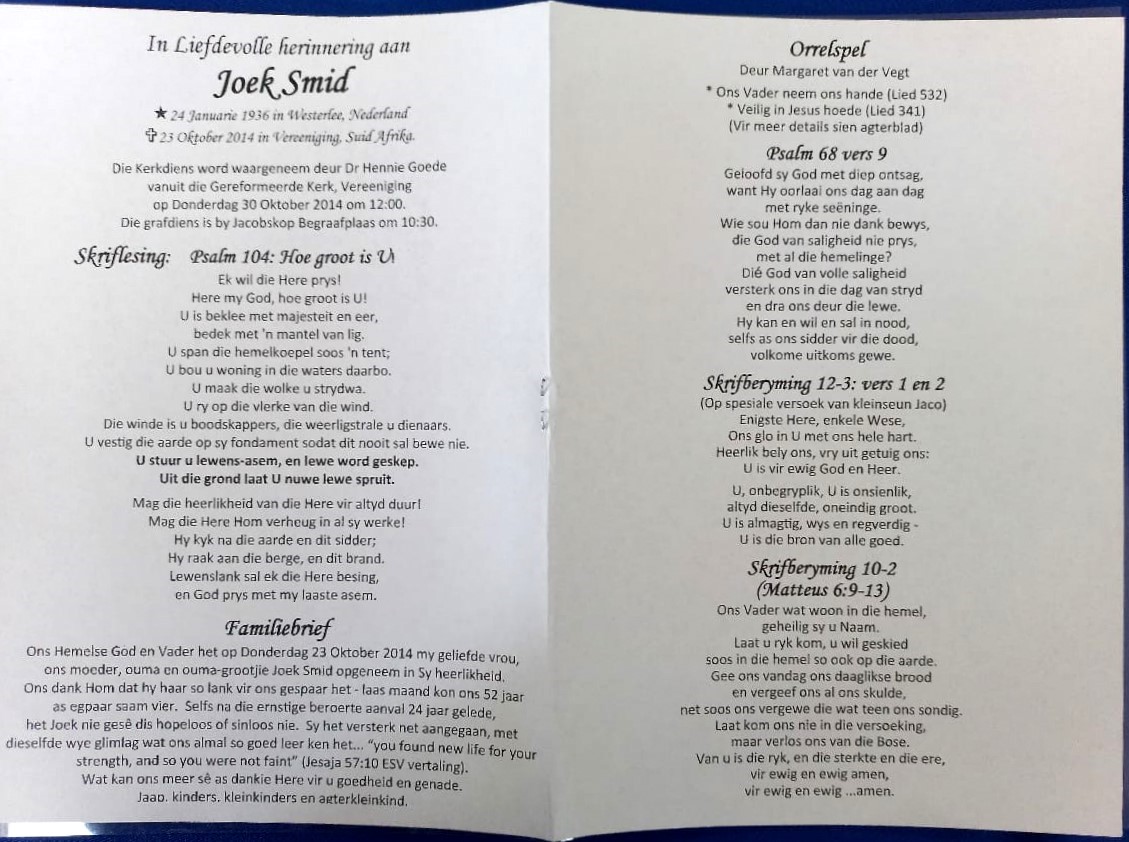 In Liefdevolle herinnering aan

Joek Smid

★ 24 Januarie 1936 in Westerlee, Nederland
✞ 23 Oktober 2014 in Vereeniging, Suid Afrika.

Die Kerkdiens word waargeneem deur Dr Hennie Goede
vanuit die Gereformeerde Kerk, Vereeniging
op Donderdag 30 Oktober 2014 om 12:00.
Die grafdiens is by Jacobskop Begraafplaas om 10:30.

Skriflesing: Psalm 104: Hoe groot is U

Ek wil die Here prys!
Here my God, hoe groot is U!
U is beklee met majesteit en eer,
bedek met 'n mantel van lig.
U span die hemelkoepel soos 'n tent;
U bou u woning in die waters daarbo.
U maak die wolke u strydwa.
U ry op die vlerke van die wind.
Die winde is u boodskappers, die weerligstrale u dienaars.
U vestig die aarde op sy fondament sodat dit nooit sal bewe nie.
U stuur u lewens-asem, en lewe word geskep.
Uit die grond laat U nuwe lewe spruit.

Mag die heerlikheid van die Here vir altyd duur!
Mag die Here Hom verheug in al sy werke!
Hy kyk na die aarde en dit sidder;
Hy raak aan die berge, en dit brand.
Lewenslank sal ek die Here besing,
en God prys met my laaste asem.

Familiebrief

Ons Hemelse God en Vader het op Donderdag 23 Oktober 2014 my geliefde vrou, ons moeder, ouma en ouma-grootjie Joek Smid opgeneem in Sy heerlikheid. Ons dank Hom dat hy haar so lank vir ons gespaar het - laas maand kon ons 52 jaar as egpaar saam vier. Selfs na die ernstige beroerte aanval 24 jaar gelede, het Joek nie gesê dis hopeloos of sinloos nie. Sy het versterk net aangegaan, met dieselfde wye glimlag wat ons almal so goed leer ken het... "you found new life for your strength, and so you were not faint" (Jesaja 57:10 ESV vertaling).
Wat kan ons meer sê as dankie Here vir u goedheid en genade.
Jaap, kinders, kleinkinders en agterkleinkind.

Orrelspel
Deur Margaret van der Vegt
* Ons Vader neem ons hande (Lied 532)
* Veilig in Jesus hoede (Lied 341)
(Vir meer details sien agterblad)

Psalm 68 vers 9
Geloofd sy God met diep ontsag,
want Hy oorlaai ons dag aan dag
met ryke seëninge.
Wie sou Hom dan nie dank bewys,
die God van saligheid nie prys,
met al die hemelinge?
Dié God van volle saligheid
versterk ons in die dag van stryd
en dra ons deur die lewe.
Hy kan en wil en sal in nood,
selfs as ons sidder vir die dood,
volkome uitkoms gewe.

Skrifberyming 12-3: vers 1 en 2
(Op spesiale versoek van kleinseun Jaco)
Enigste Here, enkele Wese,
Ons glo in U met ons hele hart.
Heerlik bely ons, vry uit getuig ons:
U is vir ewig God en Heer.

U, onbegryplik, U is onsienlik,
altyd dieselfde, oneindig groot.
U is almagtig, wys en regverdig -
U is die bron van alle goed.

Skrifberyming 10-2
(Matteus 6:9-13)
Ons Vader wat woon in die hemel,
geheilig sy u Naam.
Laat u ryk kom, u wil geskied
soos in die hemel so ook op die aarde.
Gee ons vandag ons daaglikse brood
en vergeef ons al ons skulde,
net soos ons vergewe die wat teen ons sondig.
Laat kom ons nie in die versoeking,
maar verlos ons van die Bose.
Van u is die ryk, en die sterkte en die ere,
vir ewig en ewig amen,
vir ewig en ewig ...amen.